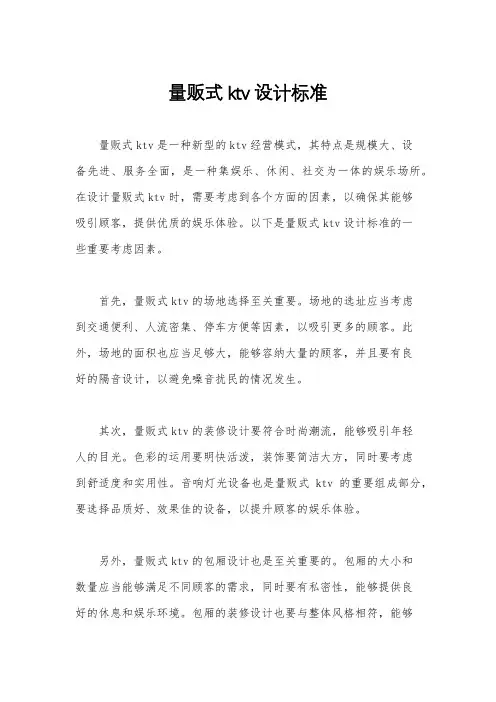 量贩式 ktv 设计标准

量贩式 ktv 是一种新型的 ktv 经营模式，其特点是规模大、设备先进、服务全面，是一种集娱乐、休闲、社交为一体的娱乐场所。在设计量贩式 ktv 时，需要考虑到各个方面的因素，以确保其能够吸引顾客，提供优质的娱乐体验。以下是量贩式 ktv 设计标准的一些重要考虑因素。

首先，量贩式 ktv 的场地选择至关重要。场地的选址应当考虑到交通便利、人流密集、停车方便等因素，以吸引更多的顾客。此外，场地的面积也应当足够大，能够容纳大量的顾客，并且要有良好的隔音设计，以避免噪音扰民的情况发生。

其次，量贩式 ktv 的装修设计要符合时尚潮流，能够吸引年轻人的目光。色彩的运用要明快活泼，装饰要简洁大方，同时要考虑到舒适度和实用性。音响灯光设备也是量贩式 ktv 的重要组成部分，要选择品质好、效果佳的设备，以提升顾客的娱乐体验。

另外，量贩式 ktv 的包厢设计也是至关重要的。包厢的大小和数量应当能够满足不同顾客的需求，同时要有私密性，能够提供良好的休息和娱乐环境。包厢的装修设计也要与整体风格相符，能够